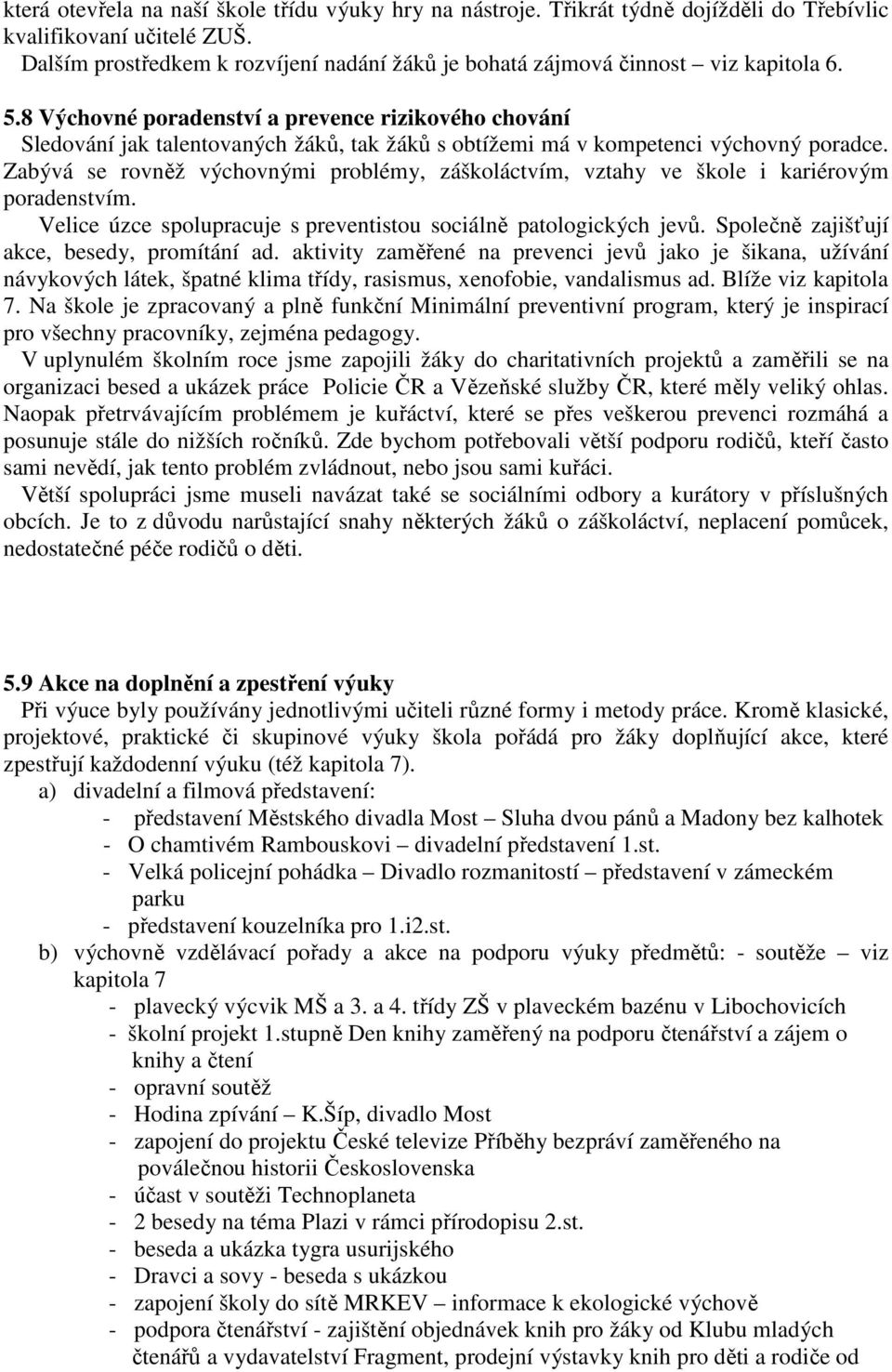 která otevřela na naší škole třídu výuky hry na nástroje. Třikrát týdně dojížděli do Třebívlic kvalifikovaní učitelé ZUŠ.
Dalším prostředkem k rozvíjení nadání žáků je bohatá zájmová činnost viz kapitola 6.

5.8 Výchovné poradenství a prevence rizikového chování
Sledování jak talentovaných žáků, tak žáků s obtížemi má v kompetenci výchovný poradce. Zabývá se rovněž výchovnými problémy, záškoláctvím, vztahy ve škole i kariérovým poradenstvím.
Velice úzce spolupracuje s preventistou sociálně patologických jevů. Společně zajišťují akce, besedy, promítání ad. aktivity zaměřené na prevenci jevů jako je šikana, užívání návykových látek, špatné klima třídy, rasismus, xenofobie, vandalismus ad. Blíže viz kapitola 7. Na škole je zpracovaný a plně funkční Minimální preventivní program, který je inspirací pro všechny pracovníky, zejména pedagogy.
V uplynulém školním roce jsme zapojili žáky do charitativních projektů a zaměřili se na organizaci besed a ukázek práce Policie ČR a Vězeňské služby ČR, které měly veliký ohlas. Naopak přetrvávajícím problémem je kuřáctví, které se přes veškerou prevenci rozmáhá a posunuje stále do nižších ročníků. Zde bychom potřebovali větší podporu rodičů, kteří často sami nevědí, jak tento problém zvládnout, nebo jsou sami kuřáci.
Větší spolupráci jsme museli navázat také se sociálními odbory a kurátory v příslušných obcích. Je to z důvodu narůstající snahy některých žáků o záškoláctví, neplacení pomůcek, nedostatečné péče rodičů o děti.

5.9 Akce na doplnění a zpestření výuky
Při výuce byly používány jednotlivými učiteli různé formy i metody práce. Kromě klasické, projektové, praktické či skupinové výuky škola pořádá pro žáky doplňující akce, které zpestřují každodenní výuku (též kapitola 7).
a) divadelní a filmová představení:
- představení Městského divadla Most – Sluha dvou pánů a Madony bez kalhotek
- O chamtivém Rambouskovi – divadelní představení 1.st.
- Velká policejní pohádka – Divadlo rozmanitostí – představení v zámeckém parku
- představení kouzelníka pro 1.i2.st.
b) výchovně vzdělávací pořady a akce na podporu výuky předmětů: - soutěže – viz kapitola 7
- plavecký výcvik MŠ a 3. a 4. třídy ZŠ v plaveckém bazénu v Libochovicích
- školní projekt 1.stupně Den knihy zaměřený na podporu čtenářství a zájem o knihy a čtení
- opravní soutěž
- Hodina zpívání – K.Šíp, divadlo Most
- zapojení do projektu České televize Příběhy bezpráví zaměřeného na poválečnou historii Československa
- účast v soutěži Technoplaneta
- 2 besedy na téma Plazi v rámci přírodopisu 2.st.
- beseda a ukázka tygra usurijského
- Dravci a sovy - beseda s ukázkou
- zapojení školy do sítě MRKEV – informace k ekologické výchově
- podpora čtenářství - zajištění objednávek knih pro žáky od Klubu mladých čtenářů a vydavatelství Fragment, prodejní výstavky knih pro děti a rodiče od